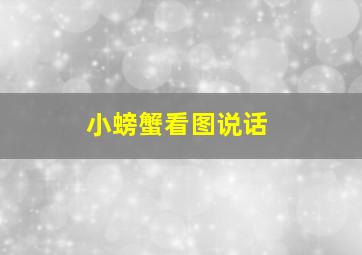 小螃蟹看图说话